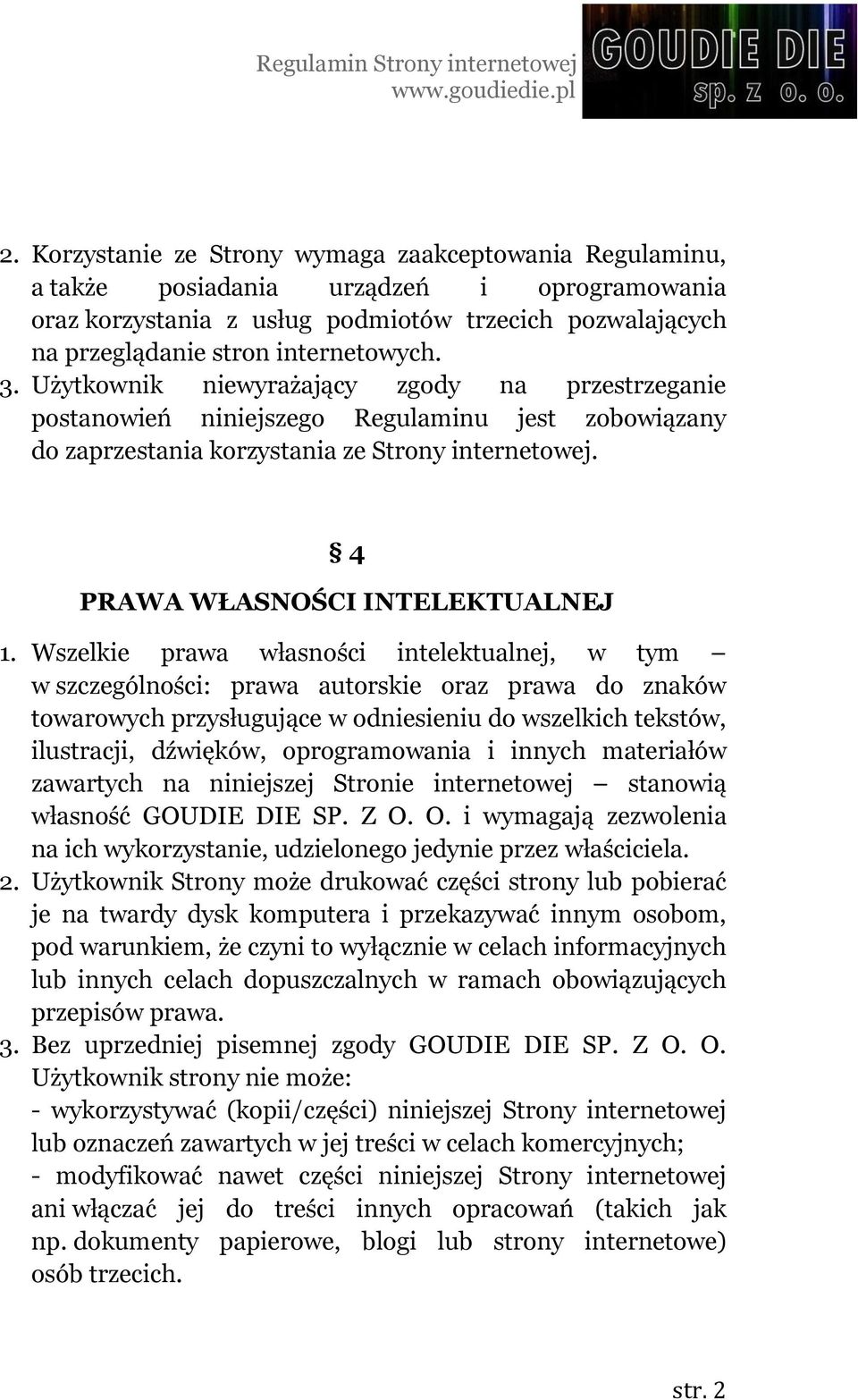 Regulamin Strony internetowej
www.goudiedie.pl

GOUDIE DIE
sp. z o. o.

2. Korzystanie ze Strony wymaga zaakceptowania Regulaminu, a także posiadania urządzeń i oprogramowania oraz korzystania z usług podmiotów trzecich pozwalających na przeglądanie stron internetowych.
3. Użytkownik niewyrażający zgody na przestrzeganie postanowień niniejszego Regulaminu jest zobowiązany do zaprzestania korzystania ze Strony internetowej.

§ 4
PRAWA WŁASNOŚCI INTELEKTUALNEJ

1. Wszelkie prawa własności intelektualnej, w tym – w szczególności: prawa autorskie oraz prawa do znaków towarowych przysługujące w odniesieniu do wszelkich tekstów, ilustracji, dźwięków, oprogramowania i innych materiałów zawartych na niniejszej Stronie internetowej – stanowią własność GOUDIE DIE SP. Z O. O. i wymagają zezwolenia na ich wykorzystanie, udzielonego jedynie przez właściciela.
2. Użytkownik Strony może drukować części strony lub pobierać je na twardy dysk komputera i przekazywać innym osobom, pod warunkiem, że czyni to wyłącznie w celach informacyjnych lub innych celach dopuszczalnych w ramach obowiązujących przepisów prawa.
3. Bez uprzedniej pisemnej zgody GOUDIE DIE SP. Z O. O. Użytkownik strony nie może:
- wykorzystywać (kopii/części) niniejszej Strony internetowej lub oznaczeń zawartych w jej treści w celach komercyjnych;
- modyfikować nawet części niniejszej Strony internetowej ani włączać jej do treści innych opracowań (takich jak np. dokumenty papierowe, blogi lub strony internetowe) osób trzecich.

str. 2